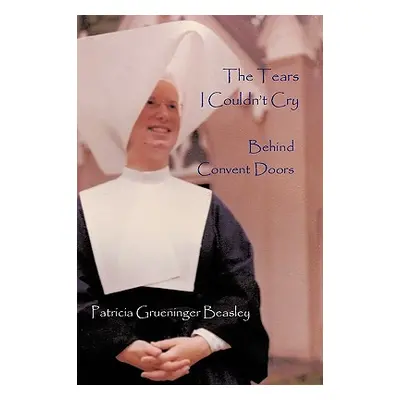 The Tears
I Couldn't Cry

Behind
Convent Doors

Patricia Grueninger Beasley